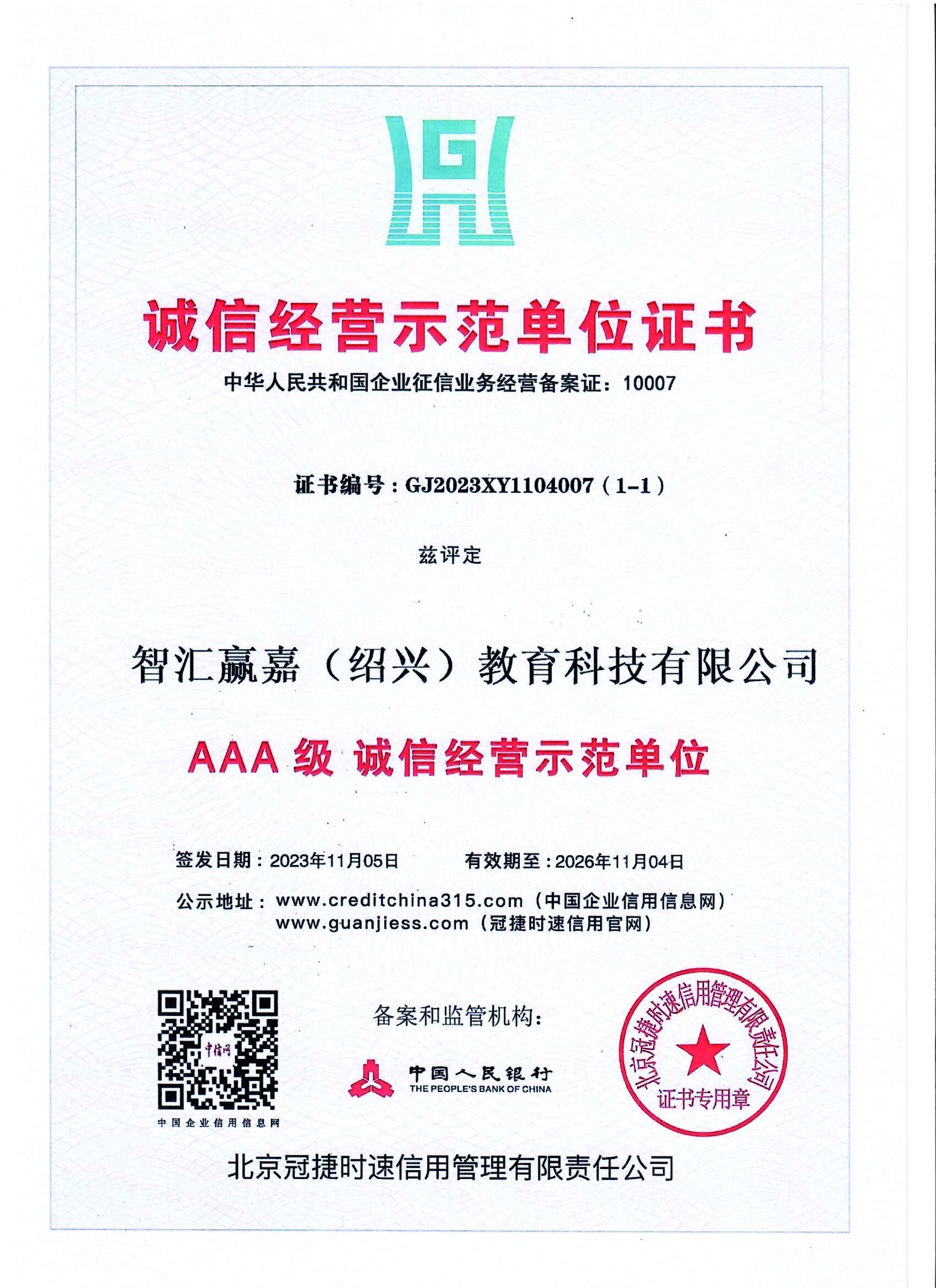 G

诚信经营示范单位证书

中华人民共和国企业征信业务经营备案证：10007

证书编号：GJ2023XY1104007（1-1）

兹评定

智汇赢嘉（绍兴）教育科技有限公司

AAA 级 诚信经营示范单位

签发日期：2023年11月05日　　有效期至：2026年11月04日

公示地址：www.creditchina315.com（中国企业信用信息网）
www.guanjiess.com（冠捷时速信用官网）

中信网

中国企业信用信息网

备案和监管机构：

中国人民银行
THE PEOPLE'S BANK OF CHINA

北京冠捷时速信用管理有限责任公司
证书专用章

北京冠捷时速信用管理有限责任公司